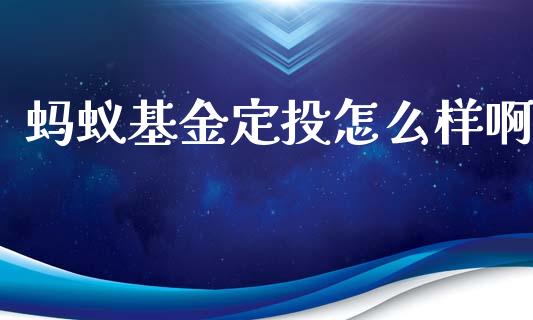 蚂蚁基金定投怎么样啊